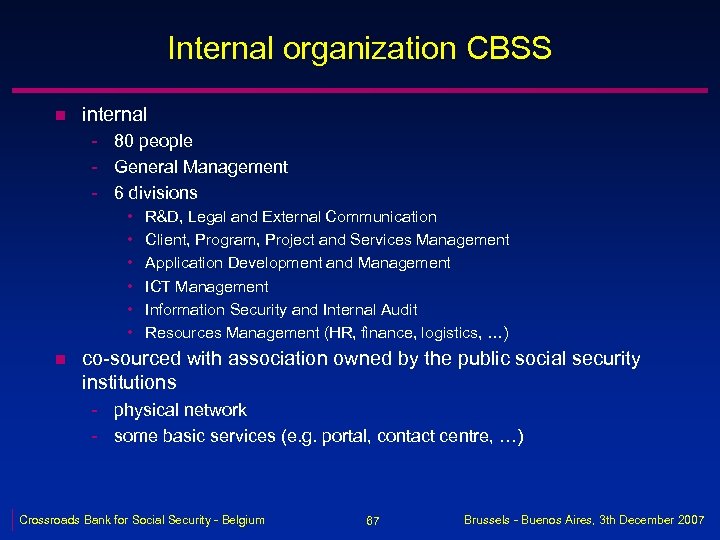 Internal organization CBSS

- internal
  - 80 people
  - General Management
  - 6 divisions
    - R&D, Legal and External Communication
    - Client, Program, Project and Services Management
    - Application Development and Management
    - ICT Management
    - Information Security and Internal Audit
    - Resources Management (HR, finance, logistics, ...)
- co-sourced with association owned by the public social security institutions
  - physical network
  - some basic services (e.g. portal, contact centre, …)

Crossroads Bank for Social Security - Belgium
67
Brussels - Buenos Aires, 3th December 2007